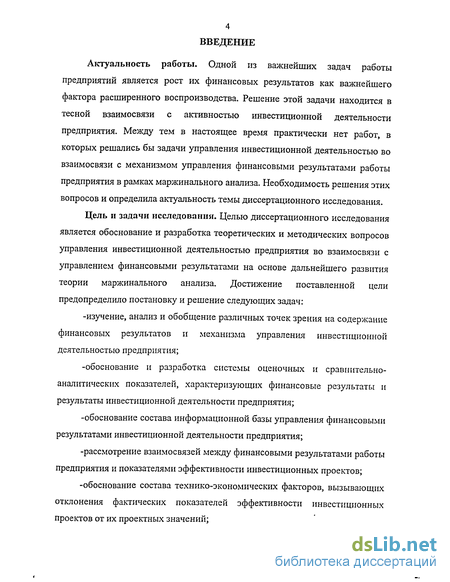 4

ВВЕДЕНИЕ

Актуальность работы. Одной из важнейших задач работы предприятий является рост их финансовых результатов как важнейшего фактора расширенного воспроизводства. Решение этой задачи находится в тесной взаимосвязи с активностью инвестиционной деятельности предприятия. Между тем в настоящее время практически нет работ, в которых решались бы задачи управления инвестиционной деятельностью во взаимосвязи с механизмом управления финансовыми результатами работы предприятия в рамках маржинального анализа. Необходимость решения этих вопросов и определила актуальность темы диссертационного исследования.

Цель и задачи исследования. Целью диссертационного исследования является обоснование и разработка теоретических и методических вопросов управления инвестиционной деятельностью предприятия во взаимосвязи с управлением финансовыми результатами на основе дальнейшего развития теории маржинального анализа. Достижение поставленной цели предопределило постановку и решение следующих задач:

-изучение, анализ и обобщение различных точек зрения на содержание финансовых результатов и механизма управления инвестиционной деятельностью предприятия;

-обоснование и разработка системы оценочных и сравнительно-аналитических показателей, характеризующих финансовые результаты и результаты инвестиционной деятельности предприятия;

-обоснование состава информационной базы управления финансовыми результатами инвестиционной деятельности предприятия;

-рассмотрение взаимосвязей между финансовыми результатами работы предприятия и показателями эффективности инвестиционных проектов;

-обоснование состава технико-экономических факторов, вызывающих отклонения фактических показателей эффективности инвестиционных проектов от их проектных значений;

dsLib.net
библиотека диссертаций